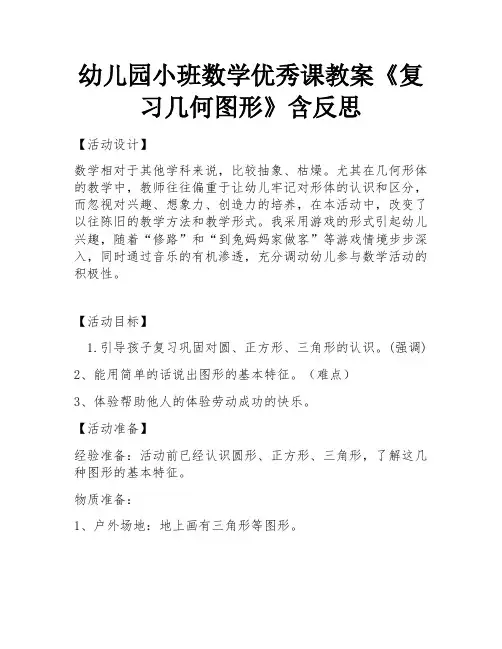 幼儿园小班数学优秀课教案《复习几何图形》含反思

【活动设计】

数学相对于其他学科来说，比较抽象、枯燥。尤其在几何形体的教学中，教师往往偏重于让幼儿牢记对形体的认识和区分，而忽视对兴趣、想象力、创造力的培养，在本活动中，改变了以往陈旧的教学方法和教学形式。我采用游戏的形式引起幼儿兴趣，随着“修路”和“到兔妈妈家做客”等游戏情境步步深入，同时通过音乐的有机渗透，充分调动幼儿参与数学活动的积极性。

【活动目标】

1.引导孩子复习巩固对圆、正方形、三角形的认识。(强调)

2、能用简单的话说出图形的基本特征。（难点）

3、体验帮助他人的体验劳动成功的快乐。

【活动准备】

经验准备：活动前已经认识圆形、正方形、三角形，了解这几种图形的基本特征。

物质准备：

1、户外场地：地上画有三角形等图形。